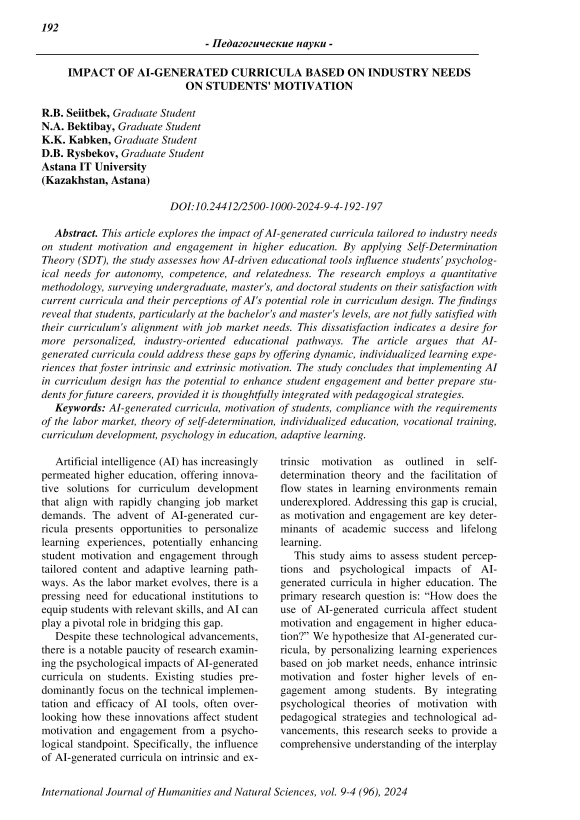 192

- Педагогические науки -

IMPACT OF AI-GENERATED CURRICULA BASED ON INDUSTRY NEEDS ON STUDENTS' MOTIVATION

R.B. Seiitbek, Graduate Student
N.A. Bektibay, Graduate Student
K.K. Kabken, Graduate Student
D.B. Rysbekov, Graduate Student
Astana IT University
(Kazakhstan, Astana)

DOI:10.24412/2500-1000-2024-9-4-192-197

Abstract. This article explores the impact of AI-generated curricula tailored to industry needs on student motivation and engagement in higher education. By applying Self-Determination Theory (SDT), the study assesses how AI-driven educational tools influence students' psychological needs for autonomy, competence, and relatedness. The research employs a quantitative methodology, surveying undergraduate, master's, and doctoral students on their satisfaction with current curricula and their perceptions of AI's potential role in curriculum design. The findings reveal that students, particularly at the bachelor's and master's levels, are not fully satisfied with their curriculum's alignment with job market needs. This dissatisfaction indicates a desire for more personalized, industry-oriented educational pathways. The article argues that AI-generated curricula could address these gaps by offering dynamic, individualized learning experiences that foster intrinsic and extrinsic motivation. The study concludes that implementing AI in curriculum design has the potential to enhance student engagement and better prepare students for future careers, provided it is thoughtfully integrated with pedagogical strategies.

Keywords: AI-generated curricula, motivation of students, compliance with the requirements of the labor market, theory of self-determination, individualized education, vocational training, curriculum development, psychology in education, adaptive learning.

Artificial intelligence (AI) has increasingly permeated higher education, offering innovative solutions for curriculum development that align with rapidly changing job market demands. The advent of AI-generated curricula presents opportunities to personalize learning experiences, potentially enhancing student motivation and engagement through tailored content and adaptive learning pathways. As the labor market evolves, there is a pressing need for educational institutions to equip students with relevant skills, and AI can play a pivotal role in bridging this gap.

Despite these technological advancements, there is a notable paucity of research examining the psychological impacts of AI-generated curricula on students. Existing studies predominantly focus on the technical implementation and efficacy of AI tools, often overlooking how these innovations affect student motivation and engagement from a psychological standpoint. Specifically, the influence of AI-generated curricula on intrinsic and extrinsic motivation as outlined in self-determination theory and the facilitation of flow states in learning environments remain underexplored. Addressing this gap is crucial, as motivation and engagement are key determinants of academic success and lifelong learning.

This study aims to assess student perceptions and psychological impacts of AI-generated curricula in higher education. The primary research question is: "How does the use of AI-generated curricula affect student motivation and engagement in higher education?" We hypothesize that AI-generated curricula, by personalizing learning experiences based on job market needs, enhance intrinsic motivation and foster higher levels of engagement among students. By integrating psychological theories of motivation with pedagogical strategies and technological advancements, this research seeks to provide a comprehensive understanding of the interplay

International Journal of Humanities and Natural Sciences, vol. 9-4 (96), 2024